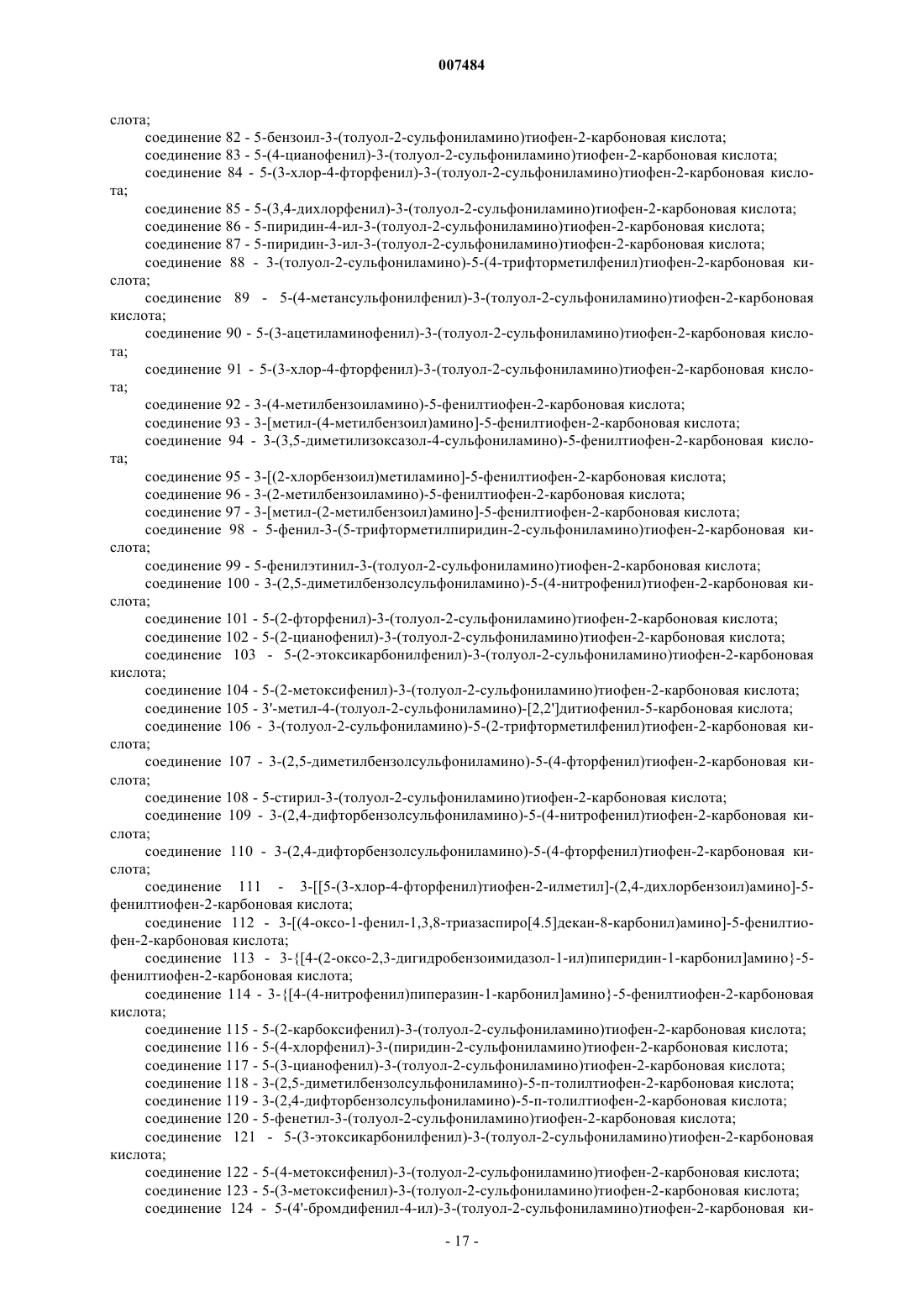 007484

слота;

соединение 82 - 5-бензоил-3-(толуол-2-сульфониламино)тиофен-2-карбоновая кислота;

соединение 83 - 5-(4-цианофенил)-3-(толуол-2-сульфониламино)тиофен-2-карбоновая кислота;

соединение 84 - 5-(3-хлор-4-фторфенил)-3-(толуол-2-сульфониламино)тиофен-2-карбоновая кислота;

соединение 85 - 5-(3,4-дихлорфенил)-3-(толуол-2-сульфониламино)тиофен-2-карбоновая кислота;

соединение 86 - 5-пиридин-4-ил-3-(толуол-2-сульфониламино)тиофен-2-карбоновая кислота;

соединение 87 - 5-пиридин-3-ил-3-(толуол-2-сульфониламино)тиофен-2-карбоновая кислота;

соединение 88 - 3-(толуол-2-сульфониламино)-5-(4-трифторметилфенил)тиофен-2-карбоновая кислота;

соединение 89 - 5-(4-метансульфонилфенил)-3-(толуол-2-сульфониламино)тиофен-2-карбоновая кислота;

соединение 90 - 5-(3-ацетиламинофенил)-3-(толуол-2-сульфониламино)тиофен-2-карбоновая кислота;

соединение 91 - 5-(3-хлор-4-фторфенил)-3-(толуол-2-сульфониламино)тиофен-2-карбоновая кислота;

соединение 92 - 3-(4-метилбензоиламино)-5-фенилтиофен-2-карбоновая кислота;

соединение 93 - 3-[метил-(4-метилбензоил)амино]-5-фенилтиофен-2-карбоновая кислота;

соединение 94 - 3-(3,5-диметилизоксазол-4-сульфониламино)-5-фенилтиофен-2-карбоновая кислота;

соединение 95 - 3-[(2-хлорбензоил)метиламино]-5-фенилтиофен-2-карбоновая кислота;

соединение 96 - 3-(2-метилбензоиламино)-5-фенилтиофен-2-карбоновая кислота;

соединение 97 - 3-[метил-(2-метилбензоил)амино]-5-фенилтиофен-2-карбоновая кислота;

соединение 98 - 5-фенил-3-(5-трифторметилпиридин-2-сульфониламино)тиофен-2-карбоновая кислота;

соединение 99 - 5-фенилэтинил-3-(толуол-2-сульфониламино)тиофен-2-карбоновая кислота;

соединение 100 - 3-(2,5-диметилбензолсульфониламино)-5-(4-нитрофенил)тиофен-2-карбоновая кислота;

соединение 101 - 5-(2-фторфенил)-3-(толуол-2-сульфониламино)тиофен-2-карбоновая кислота;

соединение 102 - 5-(2-цианофенил)-3-(толуол-2-сульфониламино)тиофен-2-карбоновая кислота;

соединение 103 - 5-(2-этоксикарбонилфенил)-3-(толуол-2-сульфониламино)тиофен-2-карбоновая кислота;

соединение 104 - 5-(2-метоксифенил)-3-(толуол-2-сульфониламино)тиофен-2-карбоновая кислота;

соединение 105 - 3'-метил-4-(толуол-2-сульфониламино)-[2,2']дитиофенил-5-карбоновая кислота;

соединение 106 - 3-(толуол-2-сульфониламино)-5-(2-трифторметилфенил)тиофен-2-карбоновая кислота;

соединение 107 - 3-(2,5-диметилбензолсульфониламино)-5-(4-фторфенил)тиофен-2-карбоновая кислота;

соединение 108 - 5-стирил-3-(толуол-2-сульфониламино)тиофен-2-карбоновая кислота;

соединение 109 - 3-(2,4-дифторбензолсульфониламино)-5-(4-нитрофенил)тиофен-2-карбоновая кислота;

соединение 110 - 3-(2,4-дифторбензолсульфониламино)-5-(4-фторфенил)тиофен-2-карбоновая кислота;

соединение 111 - 3-[[5-(3-хлор-4-фторфенил)тиофен-2-илметил]-(2,4-дихлорбензоил)амино]-5-фенилтиофен-2-карбоновая кислота;

соединение 112 - 3-[(4-оксо-1-фенил-1,3,8-триазаспиро[4.5]декан-8-карбонил)амино]-5-фенилтиофен-2-карбоновая кислота;

соединение 113 - 3-{[4-(2-оксо-2,3-дигидробензоимидазол-1-ил)пиперидин-1-карбонил]амино}-5-фенилтиофен-2-карбоновая кислота;

соединение 114 - 3-{[4-(4-нитрофенил)пиперазин-1-карбонил]амино}-5-фенилтиофен-2-карбоновая кислота;

соединение 115 - 5-(2-карбоксифенил)-3-(толуол-2-сульфониламино)тиофен-2-карбоновая кислота;

соединение 116 - 5-(4-хлорфенил)-3-(пиридин-2-сульфониламино)тиофен-2-карбоновая кислота;

соединение 117 - 5-(3-цианофенил)-3-(толуол-2-сульфониламино)тиофен-2-карбоновая кислота;

соединение 118 - 3-(2,5-диметилбензолсульфониламино)-5-п-толилтиофен-2-карбоновая кислота;

соединение 119 - 3-(2,4-дифторбензолсульфониламино)-5-п-толилтиофен-2-карбоновая кислота;

соединение 120 - 5-фенетил-3-(толуол-2-сульфониламино)тиофен-2-карбоновая кислота;

соединение 121 - 5-(3-этоксикарбонилфенил)-3-(толуол-2-сульфониламино)тиофен-2-карбоновая кислота;

соединение 122 - 5-(4-метоксифенил)-3-(толуол-2-сульфониламино)тиофен-2-карбоновая кислота;

соединение 123 - 5-(3-метоксифенил)-3-(толуол-2-сульфониламино)тиофен-2-карбоновая кислота;

соединение 124 - 5-(4'-бромдифенил-4-ил)-3-(толуол-2-сульфониламино)тиофен-2-карбоновая ки-

- 17 -